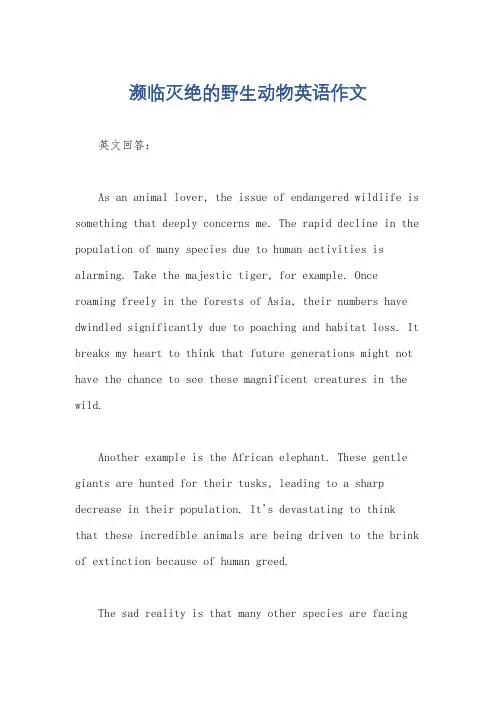 濒临灭绝的野生动物英语作文

英文回答：

As an animal lover, the issue of endangered wildlife is something that deeply concerns me. The rapid decline in the population of many species due to human activities is alarming. Take the majestic tiger, for example. Once roaming freely in the forests of Asia, their numbers have dwindled significantly due to poaching and habitat loss. It breaks my heart to think that future generations might not have the chance to see these magnificent creatures in the wild.

Another example is the African elephant. These gentle giants are hunted for their tusks, leading to a sharp decrease in their population. It's devastating to think that these incredible animals are being driven to the brink of extinction because of human greed.

The sad reality is that many other species are facing